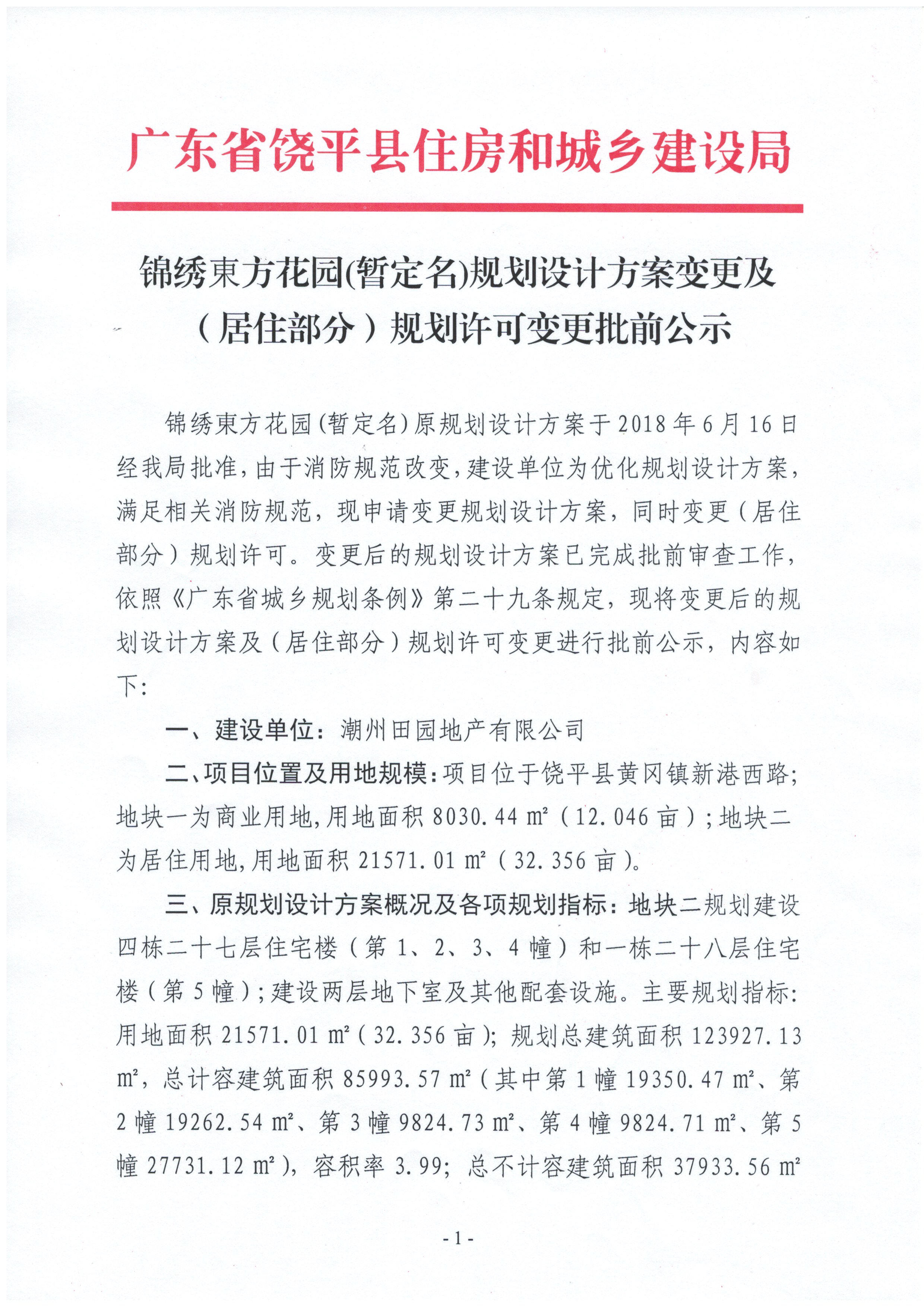 广东省饶平县住房和城乡建设局

锦绣東方花园(暂定名)规划设计方案变更及（居住部分）规划许可变更批前公示

锦绣東方花园(暂定名)原规划设计方案于2018年6月16日经我局批准，由于消防规范改变，建设单位为优化规划设计方案，满足相关消防规范，现申请变更规划设计方案，同时变更（居住部分）规划许可。变更后的规划设计方案已完成批前审查工作，依照《广东省城乡规划条例》第二十九条规定，现将变更后的规划设计方案及（居住部分）规划许可变更进行批前公示，内容如下:

一、建设单位：潮州田园地产有限公司

二、项目位置及用地规模：项目位于饶平县黄冈镇新港西路；地块一为商业用地，用地面积8030.44 m²（12.046亩）；地块二为居住用地，用地面积21571.01 m²（32.356亩）。

三、原规划设计方案概况及各项规划指标：地块二规划建设四栋二十七层住宅楼（第1、2、3、4幢）和一栋二十八层住宅楼（第5幢）；建设两层地下室及其他配套设施。主要规划指标：用地面积21571.01 m²（32.356亩）；规划总建筑面积123927.13 m²，总计容建筑面积85993.57 m²（其中第1幢19350.47 m²、第2幢19262.54 m²、第3幢9824.73 m²、第4幢9824.71 m²、第5幢27731.12 m²），容积率3.99；总不计容建筑面积37933.56 m²

- 1 -